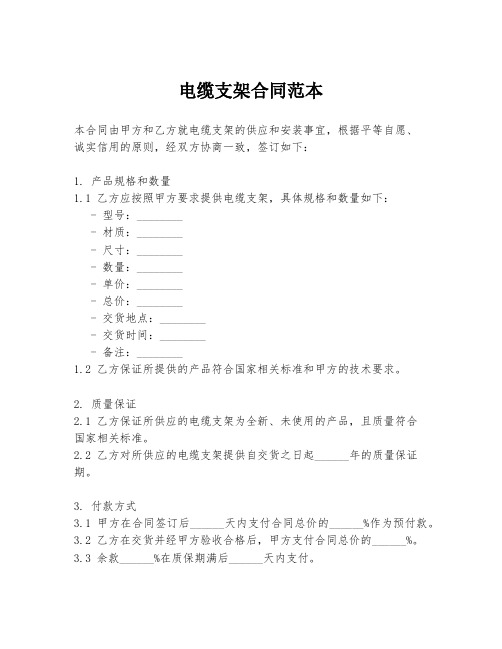 电缆支架合同范本

本合同由甲方和乙方就电缆支架的供应和安装事宜，根据平等自愿、诚实信用的原则，经双方协商一致，签订如下：

1. 产品规格和数量
1.1 乙方应按照甲方要求提供电缆支架，具体规格和数量如下：
- 型号：________
- 材质：________
- 尺寸：________
- 数量：________
- 单价：________
- 总价：________
- 交货地点：________
- 交货时间：________
- 备注：________
1.2 乙方保证所提供的产品符合国家相关标准和甲方的技术要求。

2. 质量保证
2.1 乙方保证所供应的电缆支架为全新、未使用的产品，且质量符合国家相关标准。
2.2 乙方对所供应的电缆支架提供自交货之日起______年的质量保证期。

3. 付款方式
3.1 甲方在合同签订后______天内支付合同总价的______%作为预付款。
3.2 乙方在交货并经甲方验收合格后，甲方支付合同总价的______%。
3.3 余款______%在质保期满后______天内支付。